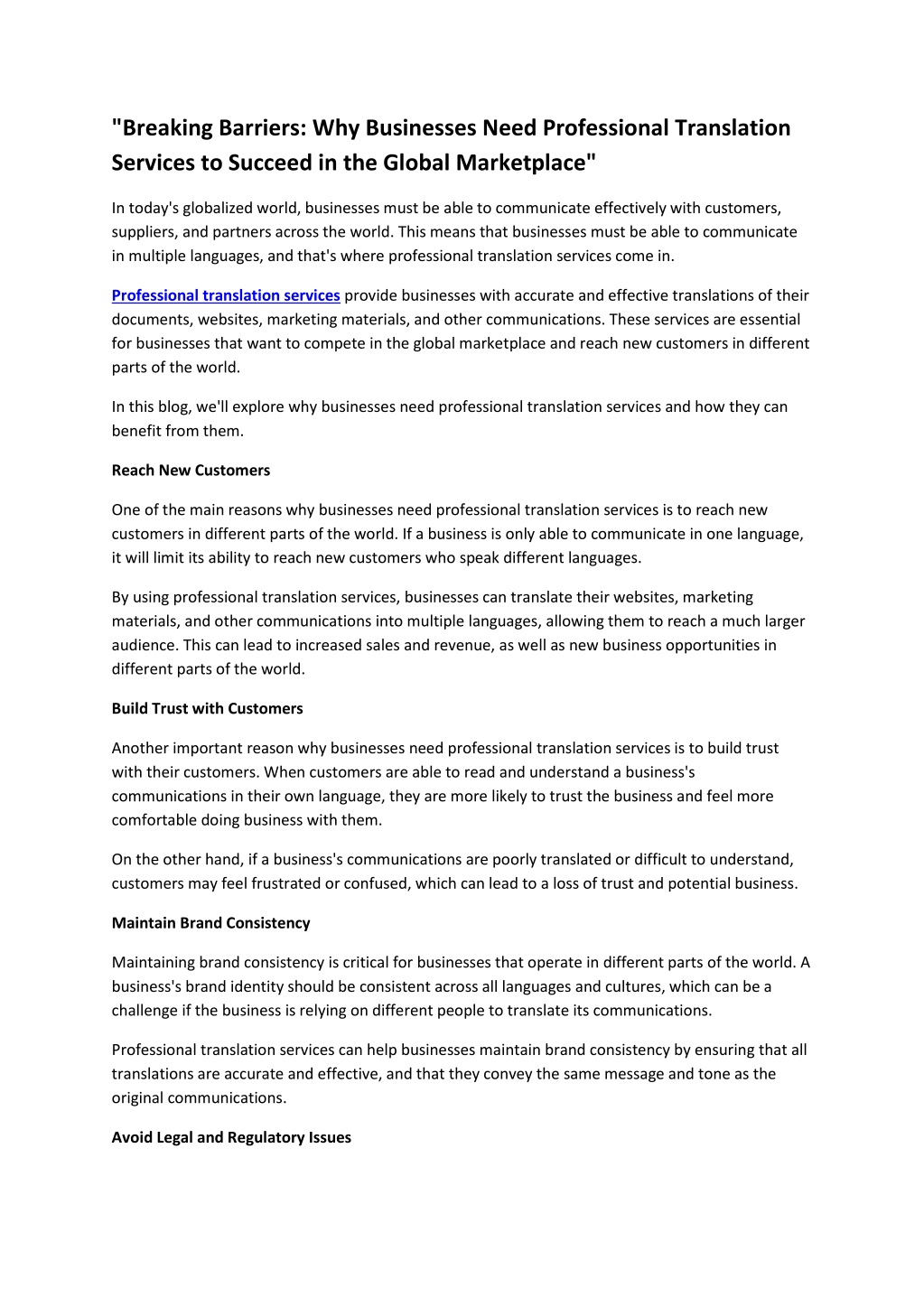 "Breaking Barriers: Why Businesses Need Professional Translation Services to Succeed in the Global Marketplace"

In today's globalized world, businesses must be able to communicate effectively with customers, suppliers, and partners across the world. This means that businesses must be able to communicate in multiple languages, and that's where professional translation services come in.

Professional translation services provide businesses with accurate and effective translations of their documents, websites, marketing materials, and other communications. These services are essential for businesses that want to compete in the global marketplace and reach new customers in different parts of the world.

In this blog, we'll explore why businesses need professional translation services and how they can benefit from them.

Reach New Customers

One of the main reasons why businesses need professional translation services is to reach new customers in different parts of the world. If a business is only able to communicate in one language, it will limit its ability to reach new customers who speak different languages.

By using professional translation services, businesses can translate their websites, marketing materials, and other communications into multiple languages, allowing them to reach a much larger audience. This can lead to increased sales and revenue, as well as new business opportunities in different parts of the world.

Build Trust with Customers

Another important reason why businesses need professional translation services is to build trust with their customers. When customers are able to read and understand a business's communications in their own language, they are more likely to trust the business and feel more comfortable doing business with them.

On the other hand, if a business's communications are poorly translated or difficult to understand, customers may feel frustrated or confused, which can lead to a loss of trust and potential business.

Maintain Brand Consistency

Maintaining brand consistency is critical for businesses that operate in different parts of the world. A business's brand identity should be consistent across all languages and cultures, which can be a challenge if the business is relying on different people to translate its communications.

Professional translation services can help businesses maintain brand consistency by ensuring that all translations are accurate and effective, and that they convey the same message and tone as the original communications.

Avoid Legal and Regulatory Issues